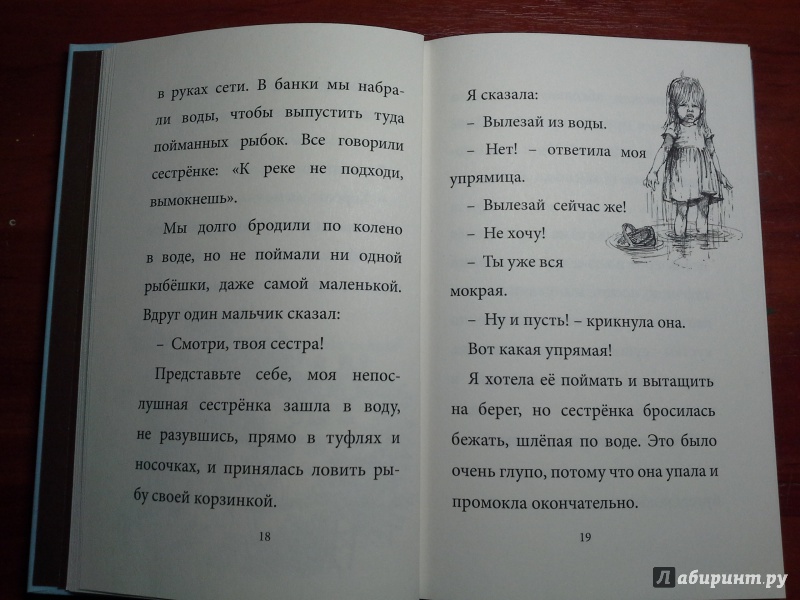 в руках сети. В банки мы набрали воды, чтобы выпустить туда пойманных рыбок. Все говорили сестрёнке: «К реке не подходи, вымокнешь».

Мы долго бродили по колено в воде, но не поймали ни одной рыбёшки, даже самой маленькой. Вдруг один мальчик сказал:

– Смотри, твоя сестра!

Представьте себе, моя непослушная сестрёнка зашла в воду, не разувшись, прямо в туфлях и носочках, и принялась ловить рыбу своей корзинкой.

18

Я сказала:

– Вылезай из воды.

– Нет! – ответила моя упрямица.

– Вылезай сейчас же!

– Не хочу!

– Ты уже вся мокрая.

– Ну и пусть! – крикнула она.

Вот какая упрямая!

Я хотела её поймать и вытащить на берег, но сестрёнка бросилась бежать, шлёпая по воде. Это было очень глупо, потому что она упала и промокла окончательно.

19

Лабиринт.ру